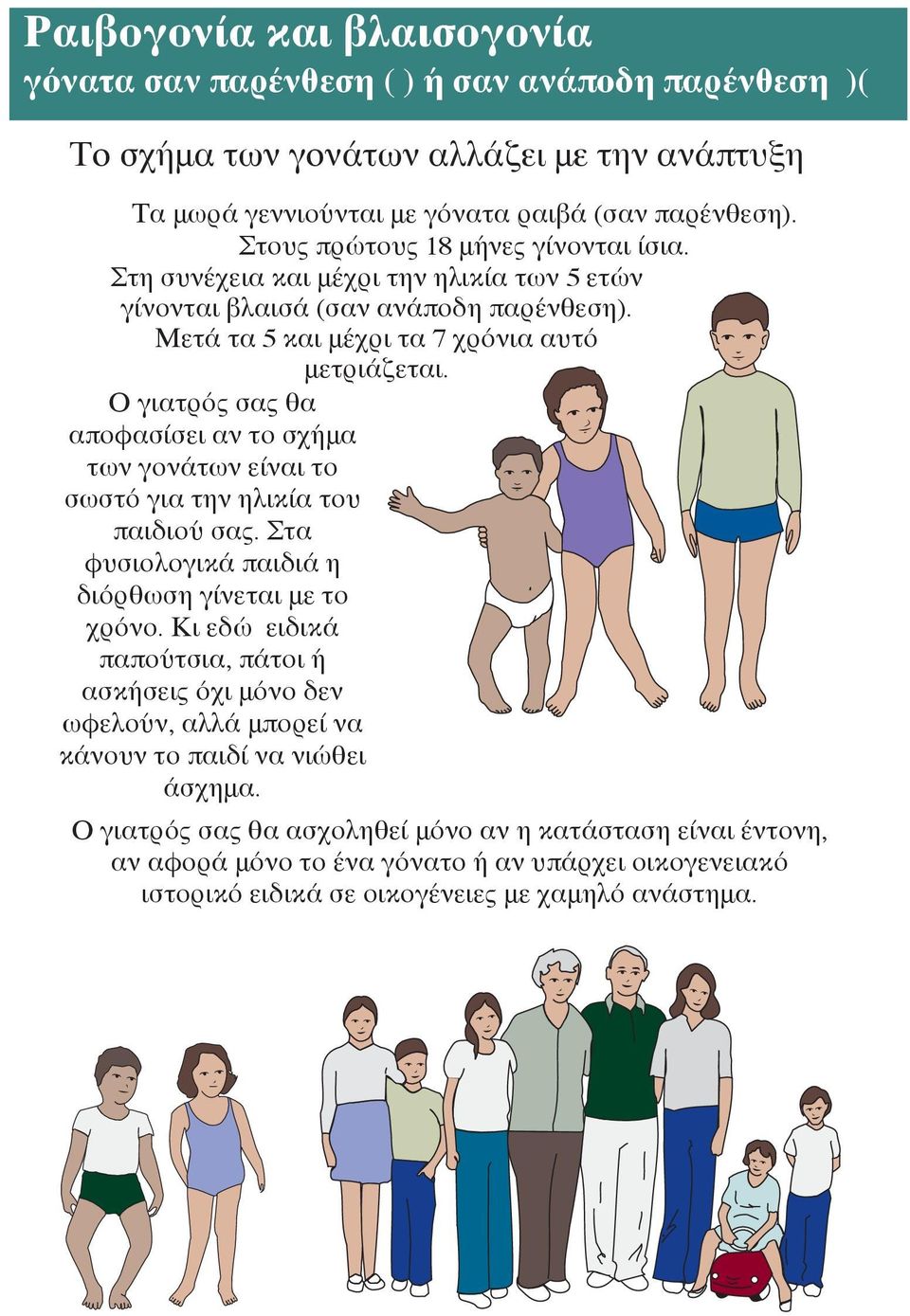 Ραιβογονία και βλαισογονία
γόνατα σαν παρένθεση ( ) ή σαν ανάποδη παρένθεση )(

Το σχήμα των γονάτων αλλάζει με την ανάπτυξη

Τα μωρά γεννιούνται με γόνατα ραιβά (σαν παρένθεση). Στους πρώτους 18 μήνες γίνονται ίσια. Στη συνέχεια και μέχρι την ηλικία των 5 ετών γίνονται βλαισά (σαν ανάποδη παρένθεση). Μετά τα 5 και μέχρι τα 7 χρόνια αυτό μετριάζεται.

Ο γιατρός σας θα αποφασίσει αν το σχήμα των γονάτων είναι το σωστό για την ηλικία του παιδιού σας. Στα φυσιολογικά παιδιά η διόρθωση γίνεται με το χρόνο. Κι εδώ ειδικά παπούτσια, πάτοι ή ασκήσεις όχι μόνο δεν ωφελούν, αλλά μπορεί να κάνουν το παιδί να νιώθει άσχημα.

Ο γιατρός σας θα ασχοληθεί μόνο αν η κατάσταση είναι έντονη, αν αφορά μόνο το ένα γόνατο ή αν υπάρχει οικογενειακό ιστορικό ειδικά σε οικογένειες με χαμηλό ανάστημα.